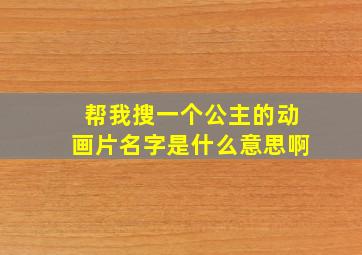 帮我搜一个公主的动画片名字是什么意思啊